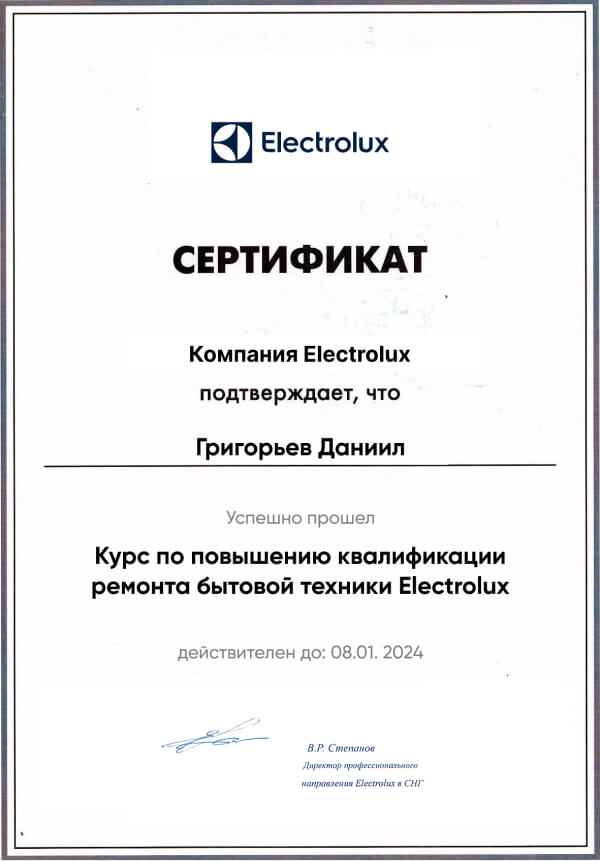 Electrolux

СЕРТИФИКАТ

Компания Electrolux
подтверждает, что

Григорьев Даниил

Успешно прошел

Курс по повышению квалификации ремонта бытовой техники Electrolux

действителен до: 08.01. 2024

В.Р. Степанов
Директор профессионального направления Electrolux в СНГ